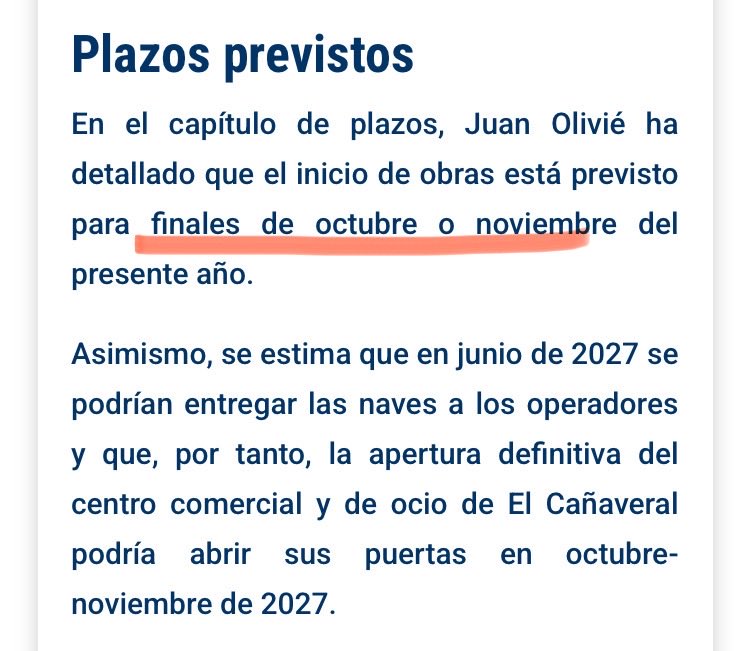 Plazos previstos

En el capítulo de plazos, Juan Olivié ha detallado que el inicio de obras está previsto para finales de octubre o noviembre del presente año.

Asimismo, se estima que en junio de 2027 se podrían entregar las naves a los operadores y que, por tanto, la apertura definitiva del centro comercial y de ocio de El Cañaveral podría abrir sus puertas en octubre-noviembre de 2027.